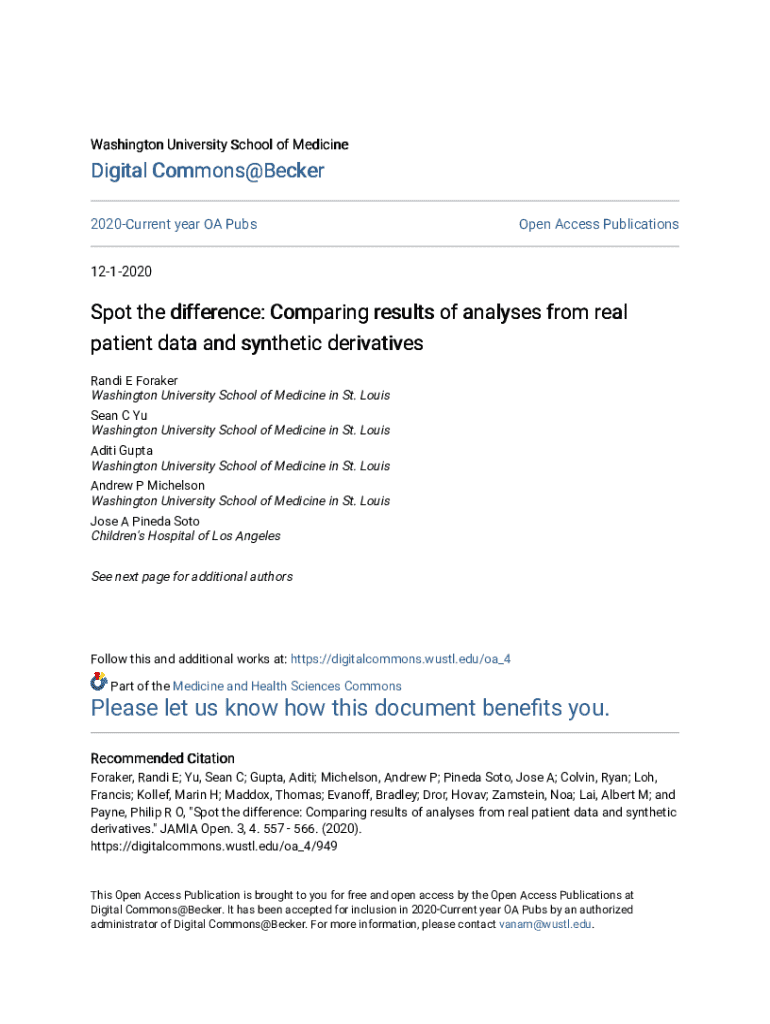 Washington University School of Medicine

Digital Commons@Becker

2020-Current year OA Pubs

Open Access Publications

12-1-2020

Spot the difference: Comparing results of analyses from real patient data and synthetic derivatives

Randi E Foraker
Washington University School of Medicine in St. Louis

Sean C Yu
Washington University School of Medicine in St. Louis

Aditi Gupta
Washington University School of Medicine in St. Louis

Andrew P Michelson
Washington University School of Medicine in St. Louis

Jose A Pineda Soto
Children's Hospital of Los Angeles

See next page for additional authors

Follow this and additional works at: https://digitalcommons.wustl.edu/oa_4

Part of the Medicine and Health Sciences Commons

Please let us know how this document benefits you.

Recommended Citation
Foraker, Randi E; Yu, Sean C; Gupta, Aditi; Michelson, Andrew P; Pineda Soto, Jose A; Colvin, Ryan; Loh, Francis; Kollef, Marin H; Maddox, Thomas; Evanoff, Bradley; Dror, Hovav; Zamstein, Noa; Lai, Albert M; and Payne, Philip R O, "Spot the difference: Comparing results of analyses from real patient data and synthetic derivatives." JAMIA Open. 3, 4. 557 - 566. (2020).
https://digitalcommons.wustl.edu/oa_4/949

This Open Access Publication is brought to you for free and open access by the Open Access Publications at Digital Commons@Becker. It has been accepted for inclusion in 2020-Current year OA Pubs by an authorized administrator of Digital Commons@Becker. For more information, please contact vanam@wustl.edu.